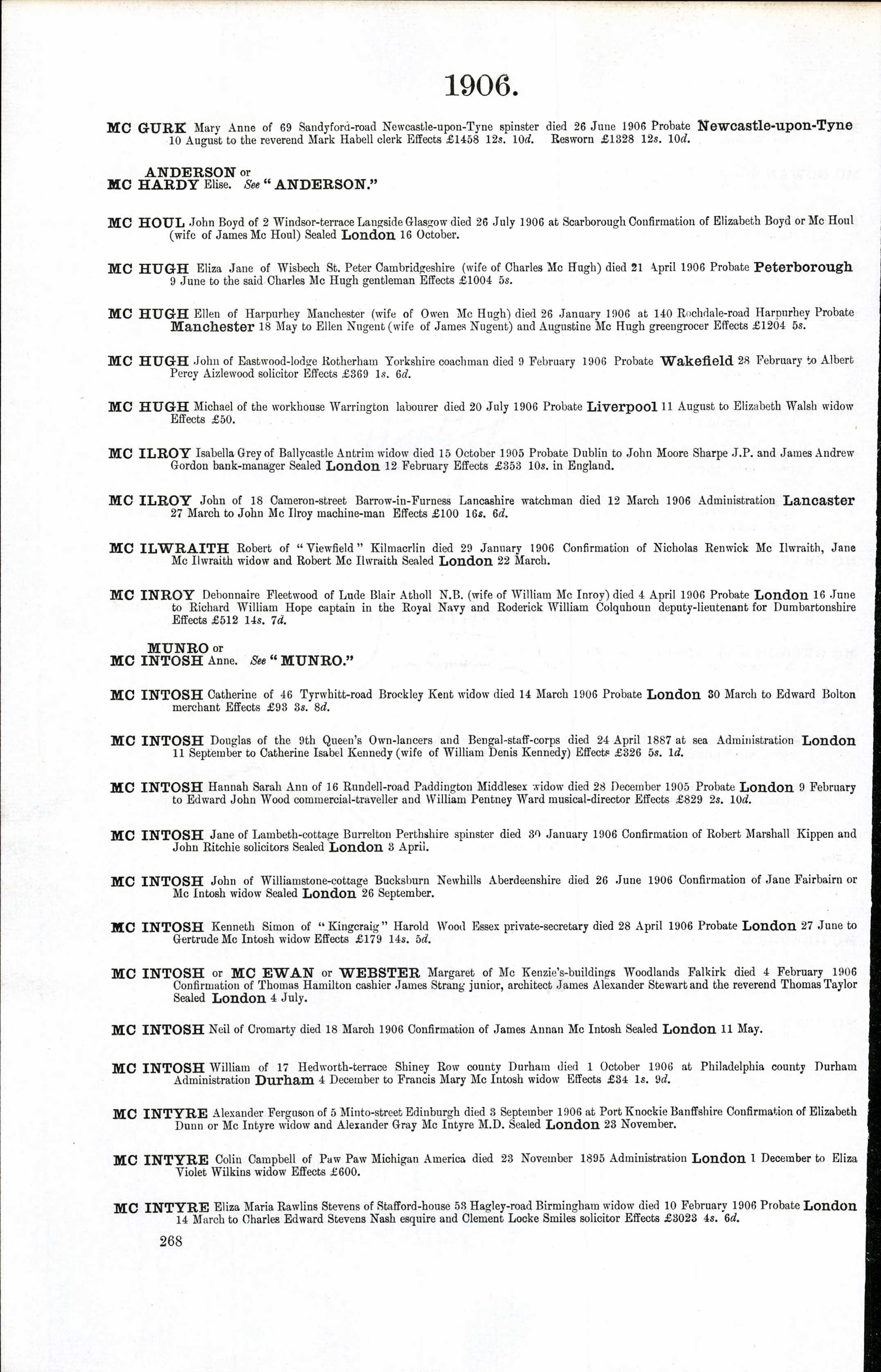 1906.

MC GURK Mary Anne of 69 Sandyford-road Newcastle-upon-Tyne spinster died 26 June 1906 Probate Newcastle-upon-Tyne 10 August to the reverend Mark Habell clerk Effects £1458 12s. 10d. Resworn £1328 12s. 10d.

ANDERSON or MC HARDY Elise. See "ANDERSON."

MC HOUL John Boyd of 2 Windsor-terrace Langside Glasgow died 26 July 1906 at Scarborough Confirmation of Elizabeth Boyd or Mc Houl (wife of James Mc Houl) Sealed London 16 October.

MC HUGH Eliza Jane of Wisbech St. Peter Cambridgeshire (wife of Charles Mc Hugh) died 21 April 1906 Probate Peterborough 9 June to the said Charles Mc Hugh gentleman Effects £1004 5s.

MC HUGH Ellen of Harpurhey Manchester (wife of Owen Mc Hugh) died 26 January 1906 at 140 Rochdale-road Harpurhey Probate Manchester 18 May to Ellen Nugent (wife of James Nugent) and Augustine Mc Hugh greengrocer Effects £1204 5s.

MC HUGH John of Eastwood-lodge Rotherham Yorkshire coachman died 9 February 1906 Probate Wakefield 28 February to Albert Percy Aizlewood solicitor Effects £369 1s. 6d.

MC HUGH Michael of the workhouse Warrington labourer died 20 July 1906 Probate Liverpool 11 August to Elizabeth Walsh widow Effects £50.

MC ILROY Isabella Grey of Ballycastle Antrim widow died 15 October 1905 Probate Dublin to John Moore Sharpe J.P. and James Andrew Gordon bank-manager Sealed London 12 February Effects £353 10s. in England.

MC ILROY John of 18 Cameron-street Barrow-in-Furness Lancashire watchman died 12 March 1906 Administration Lancaster 27 March to John Mc Ilroy machine-man Effects £100 16s. 6d.

MC ILWRAITH Robert of "Viewfield" Kilmacrlin died 29 January 1906 Confirmation of Nicholas Renwick Mc Ilwraith, Jane Mc Ilwraith widow and Robert Mc Ilwraith Sealed London 22 March.

MC INROY Debonnaire Fleetwood of Lude Blair Atholl N.B. (wife of William Mc Inroy) died 4 April 1906 Probate London 16 June to Richard William Hope captain in the Royal Navy and Roderick William Colquhoun deputy-lieutenant for Dumbartonshire Effects £512 14s. 7d.

MUNRO or MC INTOSH Anne. See "MUNRO."

MC INTOSH Catherine of 46 Tyrwhitt-road Brockley Kent widow died 14 March 1906 Probate London 30 March to Edward Bolton merchant Effects £93 3s. 8d.

MC INTOSH Douglas of the 9th Queen's Own-lancers and Bengal-staff-corps died 24 April 1887 at sea Administration London 11 September to Catherine Isabel Kennedy (wife of William Denis Kennedy) Effects £326 5s. 1d.

MC INTOSH Hannah Sarah Ann of 16 Rundell-road Paddington Middlesex widow died 28 December 1905 Probate London 9 February to Edward John Wood commercial-traveller and William Pentney Ward musical-director Effects £829 2s. 10d.

MC INTOSH Jane of Lambeth-cottage Burrelton Perthshire spinster died 30 January 1906 Confirmation of Robert Marshall Kippen and John Ritchie solicitors Sealed London 3 April.

MC INTOSH John of Williamstone-cottage Bucksburn Newhills Aberdeenshire died 26 June 1906 Confirmation of Jane Fairbairn or Mc Intosh widow Sealed London 26 September.

MC INTOSH Kenneth Simon of "Kingcraig" Harold Wood Essex private-secretary died 28 April 1906 Probate London 27 June to Gertrude Mc Intosh widow Effects £179 14s. 5d.

MC INTOSH or MC EWAN or WEBSTER Margaret of Mc Kenzie's-buildings Woodlands Falkirk died 4 February 1906 Confirmation of Thomas Hamilton cashier James Strang junior, architect James Alexander Stewart and the reverend Thomas Taylor Sealed London 4 July.

MC INTOSH Neil of Cromarty died 18 March 1906 Confirmation of James Annan Mc Intosh Sealed London 11 May.

MC INTOSH William of 17 Hedworth-terrace Shiney Row county Durham died 1 October 1906 at Philadelphia county Durham Administration Durham 4 December to Francis Mary Mc Intosh widow Effects £34 1s. 9d.

MC INTYRE Alexander Ferguson of 5 Minto-street Edinburgh died 3 September 1906 at Port Knockie Banffshire Confirmation of Elizabeth Dunn or Mc Intyre widow and Alexander Gray Mc Intyre M.D. Sealed London 23 November.

MC INTYRE Colin Campbell of Paw Paw Michigan America died 23 November 1895 Administration London 1 December to Eliza Violet Wilkins widow Effects £600.

MC INTYRE Eliza Maria Rawlins Stevens of Stafford-house 53 Hagley-road Birmingham widow died 10 February 1906 Probate London 14 March to Charles Edward Stevens Nash esquire and Clement Locke Smiles solicitor Effects £3023 4s. 6d.

268